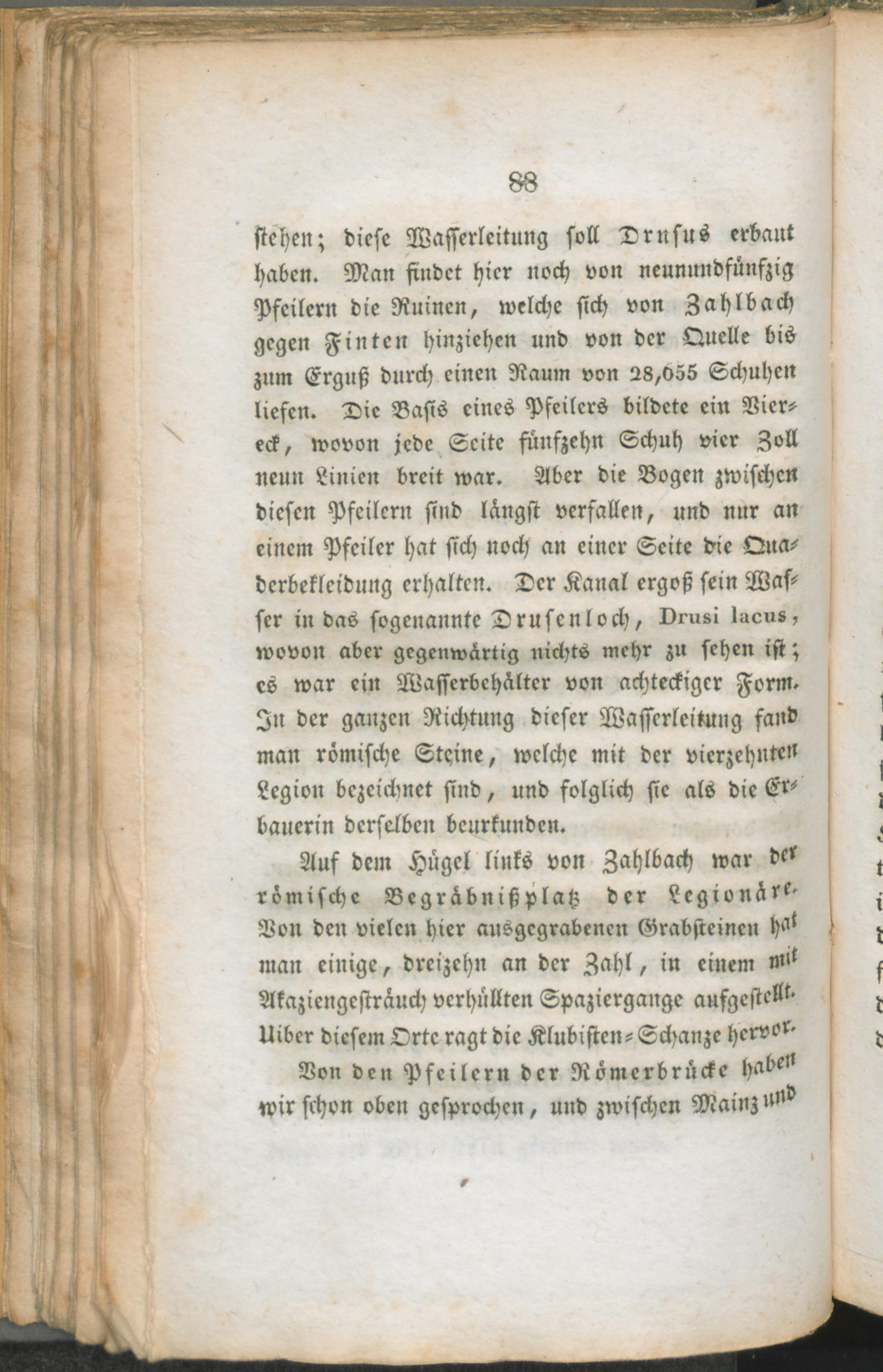 88

stehen; diese Wasserleitung soll Drusus erbaut haben. Man findet hier noch von neunundfünfzig Pfeilern die Ruinen, welche sich von Zahlbach gegen Finten hinziehen und von der Quelle bis zum Erguß durch einen Raum von 28,655 Schuhen liefen. Die Basis eines Pfeilers bildete ein Viereck, wovon jede Seite fünfzehn Schuh vier Zoll neun Linien breit war. Aber die Bogen zwischen diesen Pfeilern sind längst verfallen, und nur an einem Pfeiler hat sich noch an einer Seite die Quaderbekleidung erhalten. Der Kanal ergoß sein Wasser in das sogenannte Drusenloch, Drusi lacus, wovon aber gegenwärtig nichts mehr zu sehen ist; es war ein Wasserbehälter von achteckiger Form. In der ganzen Richtung dieser Wasserleitung fand man römische Steine, welche mit der vierzehnten Legion bezeichnet sind, und folglich sie als die Erbauerin derselben beurkunden.

Auf dem Hügel links von Zahlbach war der römische Begräbnißplatz der Legionäre. Von den vielen hier ausgegrabenen Grabsteinen hat man einige, dreizehn an der Zahl, in einem mit Akaziengesträuch verhüllten Spaziergange aufgestellt. Uiber diesem Orte ragt die Klubisten-Schanze hervor.

Von den Pfeilern der Römerbrücke haben wir schon oben gesprochen, und zwischen Mainz und